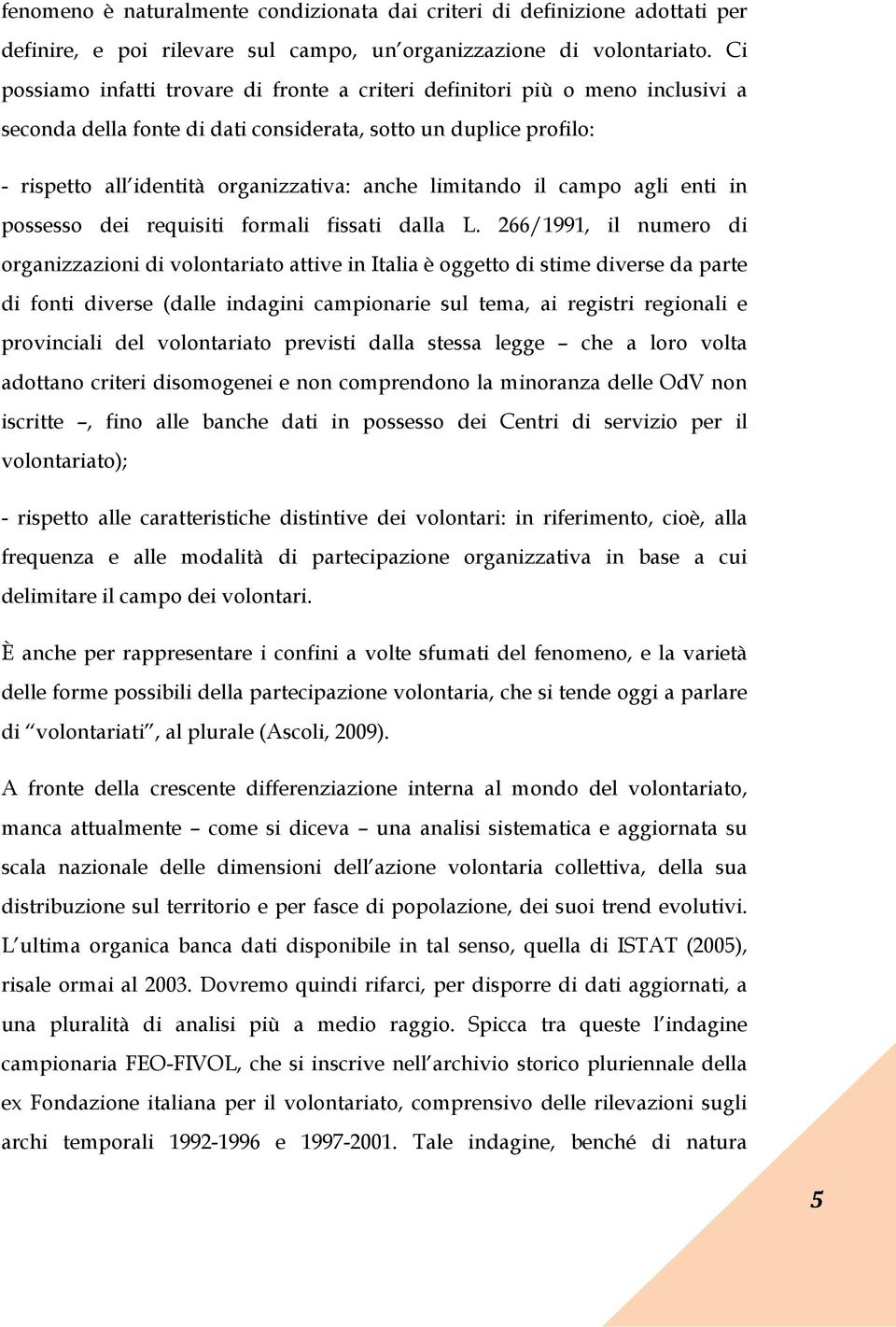 fenomeno è naturalmente condizionata dai criteri di definizione adottati per definire, e poi rilevare sul campo, un'organizzazione di volontariato. Ci possiamo infatti trovare di fronte a criteri definitori più o meno inclusivi a seconda della fonte di dati considerata, sotto un duplice profilo:

- rispetto all'identità organizzativa: anche limitando il campo agli enti in possesso dei requisiti formali fissati dalla L. 266/1991, il numero di organizzazioni di volontariato attive in Italia è oggetto di stime diverse da parte di fonti diverse (dalle indagini campionarie sul tema, ai registri regionali e provinciali del volontariato previsti dalla stessa legge – che a loro volta adottano criteri disomogenei e non comprendono la minoranza delle OdV non iscritte –, fino alle banche dati in possesso dei Centri di servizio per il volontariato);

- rispetto alle caratteristiche distintive dei volontari: in riferimento, cioè, alla frequenza e alle modalità di partecipazione organizzativa in base a cui delimitare il campo dei volontari.

È anche per rappresentare i confini a volte sfumati del fenomeno, e la varietà delle forme possibili della partecipazione volontaria, che si tende oggi a parlare di "volontariati", al plurale (Ascoli, 2009).

A fronte della crescente differenziazione interna al mondo del volontariato, manca attualmente – come si diceva – una analisi sistematica e aggiornata su scala nazionale delle dimensioni dell'azione volontaria collettiva, della sua distribuzione sul territorio e per fasce di popolazione, dei suoi trend evolutivi. L'ultima organica banca dati disponibile in tal senso, quella di ISTAT (2005), risale ormai al 2003. Dovremo quindi rifarci, per disporre di dati aggiornati, a una pluralità di analisi più a medio raggio. Spicca tra queste l'indagine campionaria FEO-FIVOL, che si inscrive nell'archivio storico pluriennale della ex Fondazione italiana per il volontariato, comprensivo delle rilevazioni sugli archi temporali 1992-1996 e 1997-2001. Tale indagine, benché di natura

5